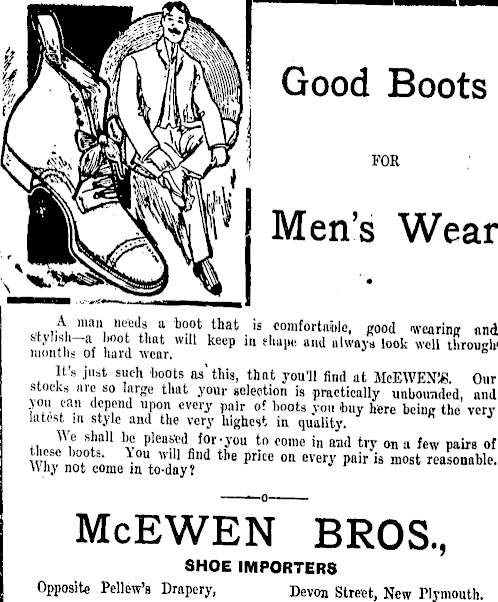 Good Boots

FOR

Men's Wear

A man needs a boot that is comfortable, good wearing and stylish—a boot that will keep in shape and always look well through months of hard wear.

It's just such boots as this, that you'll find at McEWEN'S. Our stocks are so large that your selection is practically unbounded, and you can depend upon every pair of boots you buy here being the very latest in style and the very highest in quality.

We shall be pleased for you to come in and try on a few pairs of these boots. You will find the price on every pair is most reasonable. Why not come in to-day?

McEWEN BROS.,

SHOE IMPORTERS

Opposite Pellew's Drapery, Devon Street, New Plymouth.